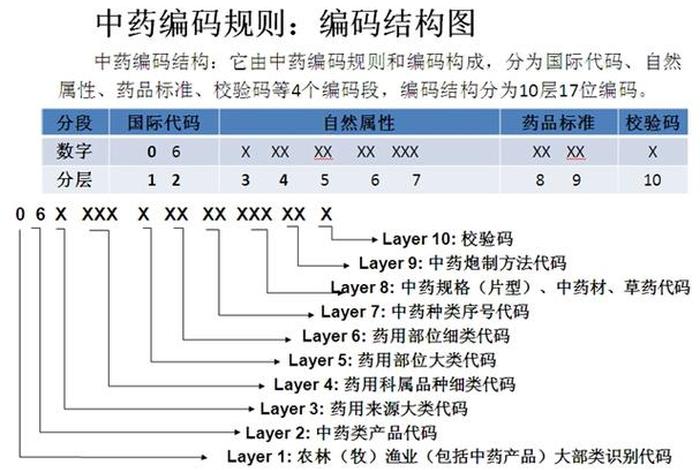 中药编码规则：编码结构图

中药编码结构：它由中药编码规则和编码构成，分为国际代码、自然属性、药品标准、校验码等4个编码段，编码结构分为10层17位编码。

| 分段 | 国际代码 | 自然属性 | 药品标准 | 校验码 |
|---|---|---|---|---|
| 数字 | 0 6 | X XX XX XX XXX | XX XX | X |
| 分层 | 1 2 | 3 4 5 6 7 | 8 9 | 10 |

0 6 X XXX X XX XX XXX XX X

Layer 10: 校验码
Layer 9: 中药炮制方法代码
Layer 8: 中药规格（片型）、中药材、草药代码
Layer 7: 中药种类序号代码
Layer 6: 药用部位细类代码
Layer 5: 药用部位大类代码
Layer 4: 药用科属品种细类代码
Layer 3: 药用来源大类代码
Layer 2: 中药类产品代码
Layer 1: 农林（牧）渔业（包括中药产品）大部类识别代码